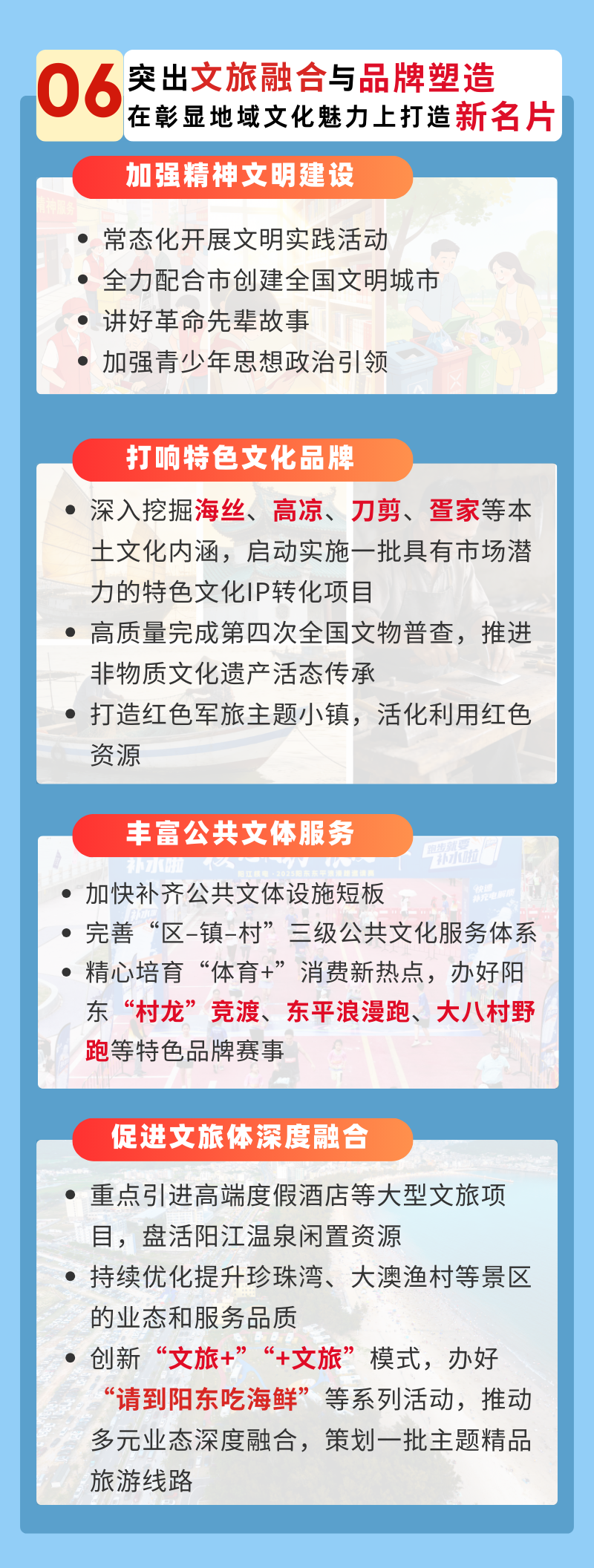 06 突出文旅融合与品牌塑造
在彰显地域文化魅力上打造新名片

加强精神文明建设

• 常态化开展文明实践活动
• 全力配合市创建全国文明城市
• 讲好革命先辈故事
• 加强青少年思想政治引领

打响特色文化品牌

• 深入挖掘海丝、高凉、刀剪、疍家等本土文化内涵，启动实施一批具有市场潜力的特色文化IP转化项目
• 高质量完成第四次全国文物普查，推进非物质文化遗产活态传承
• 打造红色军旅主题小镇，活化利用红色资源

丰富公共文体服务

• 加快补齐公共文体设施短板
• 完善“区-镇-村”三级公共文化服务体系
• 精心培育“体育+”消费新热点，办好阳东“村龙”竞渡、东平浪漫跑、大八村野跑等特色品牌赛事

促进文旅体深度融合

• 重点引进高端度假酒店等大型文旅项目，盘活阳江温泉闲置资源
• 持续优化提升珍珠湾、大澳渔村等景区的业态和服务品质
• 创新“文旅+”“+文旅”模式，办好“请到阳东吃海鲜”等系列活动，推动多元业态深度融合，策划一批主题精品旅游线路